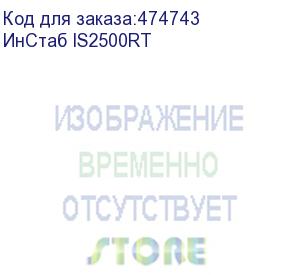 Код для заказа:474743
ИнСтаб IS2500RT

ИЗОБРАЖЕНИЕ
ВРЕМЕННО
ОТСУТСТВУЕТ
STORE